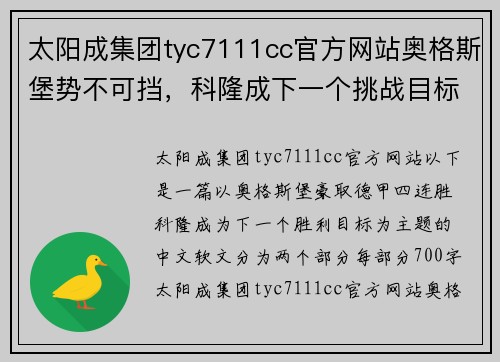 太阳成集团tyc7111cc官方网站奥格斯堡势不可挡，科隆成下一个挑战目标

太阳成集团tyc7111cc官方网站以下是一篇以奥格斯堡豪取德甲四连胜科隆成为下一个胜利目标为主题的中文软文分为两个部分每部分700字太阳成集团tyc7111cc官方网站奥格